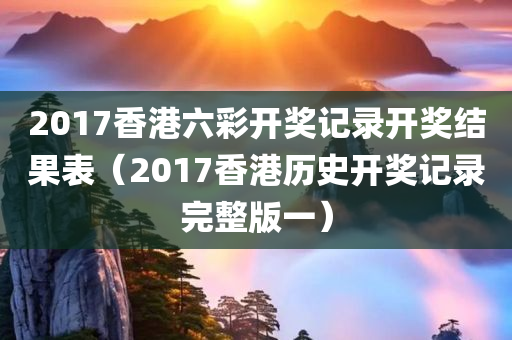 2017香港六彩开奖记录开奖结果表（2017香港历史开奖记录完整版一）